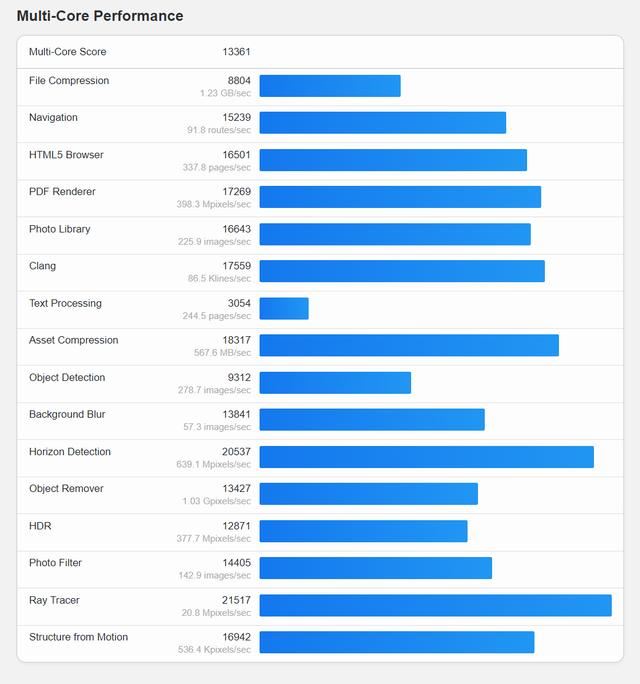 Multi-Core Performance

| Multi-Core Score | 13361 |
|---|---|
| File Compression | 8804 1.23 GB/sec |
| Navigation | 15239 91.8 routes/sec |
| HTML5 Browser | 16501 337.8 pages/sec |
| PDF Renderer | 17269 398.3 Mpixels/sec |
| Photo Library | 16643 225.9 images/sec |
| Clang | 17559 86.5 Klines/sec |
| Text Processing | 3054 244.5 pages/sec |
| Asset Compression | 18317 567.6 MB/sec |
| Object Detection | 9312 278.7 images/sec |
| Background Blur | 13841 57.3 images/sec |
| Horizon Detection | 20537 639.1 Mpixels/sec |
| Object Remover | 13427 1.03 Gpixels/sec |
| HDR | 12871 377.7 Mpixels/sec |
| Photo Filter | 14405 142.9 images/sec |
| Ray Tracer | 21517 20.8 Mpixels/sec |
| Structure from Motion | 16942 536.4 Kpixels/sec |